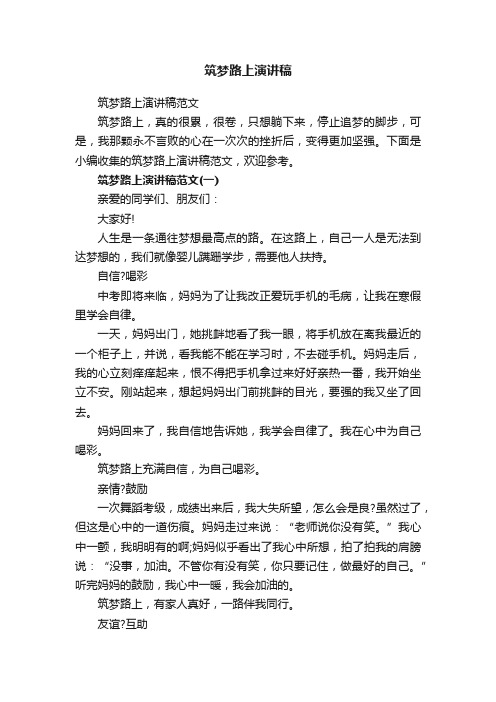 筑梦路上演讲稿

筑梦路上演讲稿范文

筑梦路上，真的很累，很卷，只想躺下来，停止追梦的脚步，可是，我那颗永不言败的心在一次次的挫折后，变得更加坚强。下面是小编收集的筑梦路上演讲稿范文，欢迎参考。

筑梦路上演讲稿范文(一)

亲爱的同学们、朋友们：

大家好!

人生是一条通往梦想最高点的路。在这路上，自己一人是无法到达梦想的，我们就像婴儿蹒跚学步，需要他人扶持。

自信?喝彩

中考即将来临，妈妈为了让我改正爱玩手机的毛病，让我在寒假里学会自律。

一天，妈妈出门，她挑衅地看了我一眼，将手机放在离我最近的一个柜子上，并说，看我能不能在学习时，不去碰手机。妈妈走后，我的心立刻痒痒起来，恨不得把手机拿过来好好亲热一番，我开始坐立不安。刚站起来，想起妈妈出门前挑衅的目光，要强的我又坐了回去。

妈妈回来了，我自信地告诉她，我学会自律了。我在心中为自己喝彩。

筑梦路上充满自信，为自己喝彩。

亲情?鼓励

一次舞蹈考级，成绩出来后，我大失所望，怎么会是良?虽然过了，但这是心中的一道伤痕。妈妈走过来说：“老师说你没有笑。”我心中一颤，我明明有的啊;妈妈似乎看出了我心中所想，拍了拍我的肩膀说：“没事，加油。不管你有没有笑，你只要记住，做最好的自己。”听完妈妈的鼓励，我心中一暖，我会加油的。

筑梦路上，有家人真好，一路伴我同行。

友谊?互助